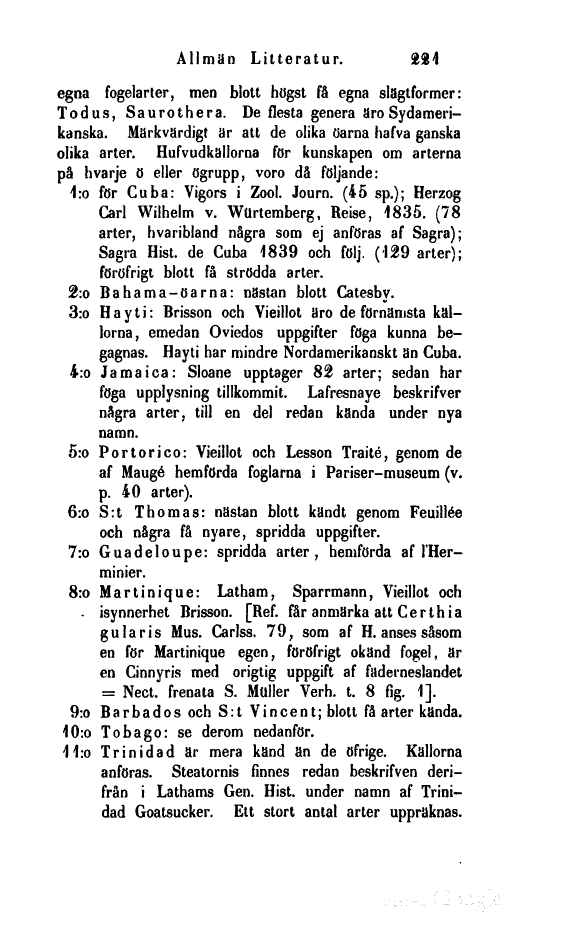 Allmän Litteratur. 221

egna fogelarter, men blott högst få egna slägtformer: Todus, Saurothera. De flesta genera äro Sydamerikanska. Märkvärdigt är att de olika öarna hafva ganska olika arter. Hufvudkällorna för kunskapen om arterna på hvarje ö eller ögrupp, voro då följande:

1:o för Cuba: Vigors i Zool. Journ. (45 sp.); Herzog Carl Wilhelm v. Würtemberg, Reise, 1835. (78 arter, hvaribland några som ej anföras af Sagra); Sagra Hist. de Cuba 1839 och följ. (129 arter); föröfrigt blott få strödda arter.

2:o Bahama-öarna: nästan blott Catesby.

3:o Hayti: Brisson och Vieillot äro de förnämsta källorna, emedan Oviedos uppgifter föga kunna begagnas. Hayti har mindre Nordamerikanskt än Cuba.

4:o Jamaica: Sloane upptager 82 arter; sedan har föga upplysning tillkommit. Lafresnaye beskrifver några arter, till en del redan kända under nya namn.

5:o Portorico: Vieillot och Lesson Traité, genom de af Maugé hemförda foglarna i Pariser-museum (v. p. 40 arter).

6:o S:t Thomas: nästan blott kändt genom Feuillée och några få nyare, spridda uppgifter.

7:o Guadeloupe: spridda arter, hemförda af l'Herminier.

8:o Martinique: Latham, Sparrmann, Vieillot och isynnerhet Brisson. [Ref. får anmärka att Certhia gularis Mus. Carlss. 79, som af H. anses såsom en för Martinique egen, föröfrigt okänd fogel, är en Cinnyris med origtig uppgift af fäderneslandet = Nect. frenata S. Müller Verh. t. 8 fig. 1].

9:o Barbados och S:t Vincent; blott få arter kända.

10:o Tobago: se derom nedanför.

11:o Trinidad är mera känd än de öfrige. Källorna anföras. Steatornis finnes redan beskrifven derifrån i Lathams Gen. Hist. under namn af Trinidad Goatsucker. Ett stort antal arter uppräknas.